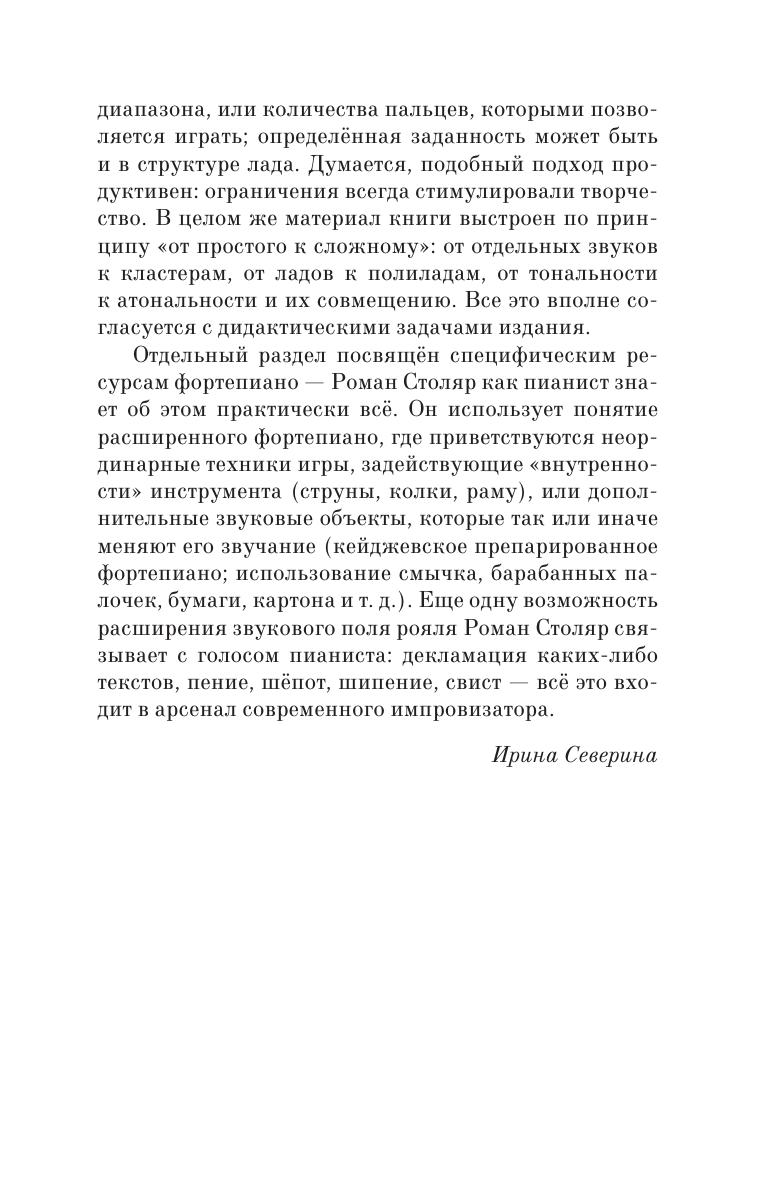 диапазона, или количества пальцев, которыми позволяется играть; определённая заданность может быть и в структуре лада. Думается, подобный подход продуктивен: ограничения всегда стимулировали творчество. В целом же материал книги выстроен по принципу «от простого к сложному»: от отдельных звуков к кластерам, от ладов к полиладам, от тональности к атональности и их совмещению. Все это вполне согласуется с дидактическими задачами издания.

Отдельный раздел посвящён специфическим ресурсам фортепиано — Роман Столяр как пианист знает об этом практически всё. Он использует понятие расширенного фортепиано, где приветствуются неординарные техники игры, задействующие «внутренности» инструмента (струны, колки, раму), или дополнительные звуковые объекты, которые так или иначе меняют его звучание (кейджевское препарированное фортепиано; использование смычка, барабанных палочек, бумаги, картона и т. д.). Еще одну возможность расширения звукового поля рояля Роман Столяр связывает с голосом пианиста: декламация каких-либо текстов, пение, шёпот, шипение, свист — всё это входит в арсенал современного импровизатора.

Ирина Северина